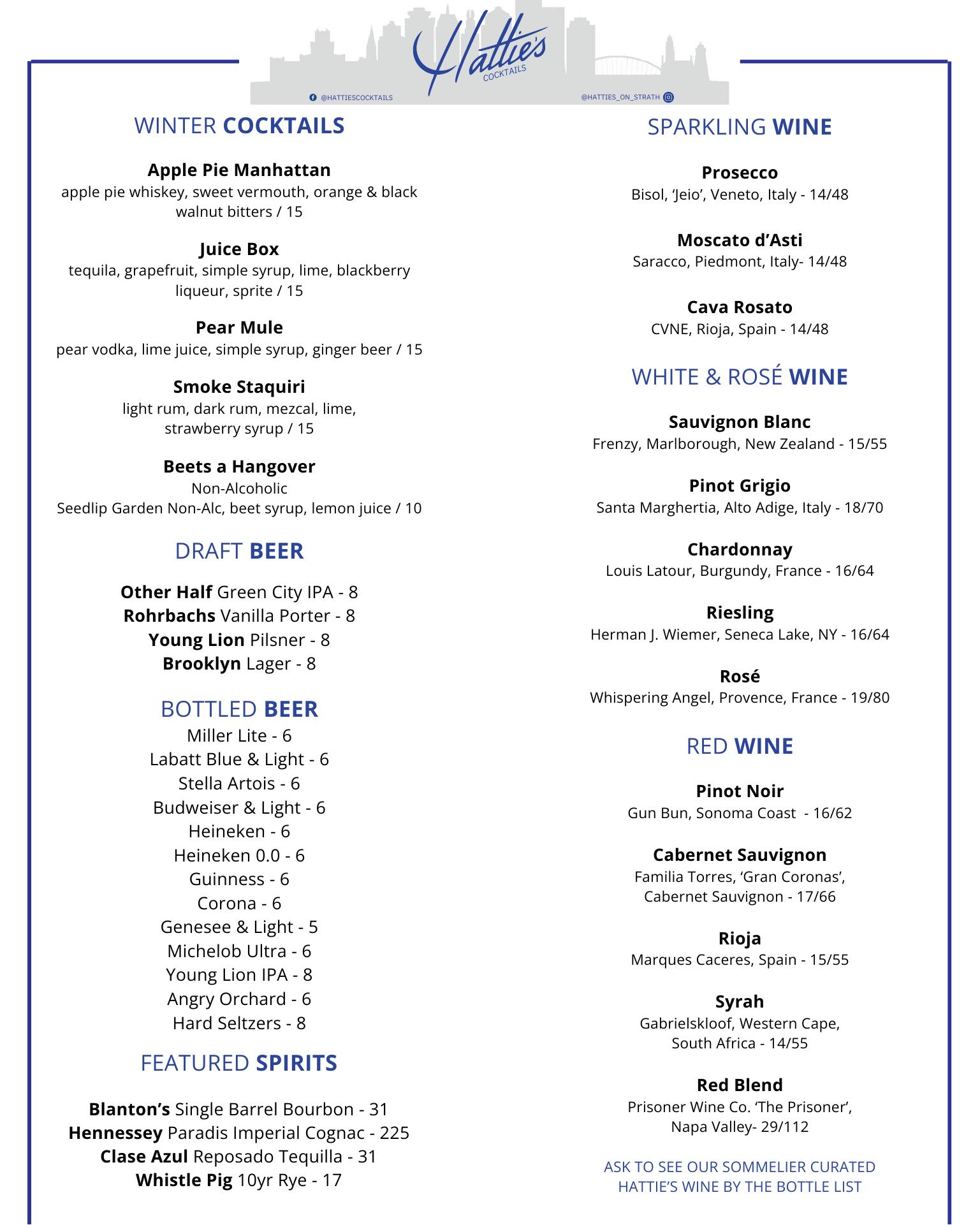 Hattie's
COCKTAILS
@HATTIESCOCKTAILS
@HATTIES_ON_STRATH

WINTER COCKTAILS

Apple Pie Manhattan
apple pie whiskey, sweet vermouth, orange & black walnut bitters / 15

Juice Box
tequila, grapefruit, simple syrup, lime, blackberry liqueur, sprite / 15

Pear Mule
pear vodka, lime juice, simple syrup, ginger beer / 15

Smoke Staquiri
light rum, dark rum, mezcal, lime, strawberry syrup / 15

Beets a Hangover
Non-Alcoholic
Seedlip Garden Non-Alc, beet syrup, lemon juice / 10

DRAFT BEER

Other Half Green City IPA - 8
Rohrbachs Vanilla Porter - 8
Young Lion Pilsner - 8
Brooklyn Lager - 8

BOTTLED BEER
Miller Lite - 6
Labatt Blue & Light - 6
Stella Artois - 6
Budweiser & Light - 6
Heineken - 6
Heineken 0.0 - 6
Guinness - 6
Corona - 6
Genesee & Light - 5
Michelob Ultra - 6
Young Lion IPA - 8
Angry Orchard - 6
Hard Seltzers - 8

FEATURED SPIRITS

Blanton's Single Barrel Bourbon - 31
Hennessey Paradis Imperial Cognac - 225
Clase Azul Reposado Tequilla - 31
Whistle Pig 10yr Rye - 17

SPARKLING WINE

Prosecco
Bisol, 'Jeio', Veneto, Italy - 14/48

Moscato d'Asti
Saracco, Piedmont, Italy- 14/48

Cava Rosato
CVNE, Rioja, Spain - 14/48

WHITE & ROSÉ WINE

Sauvignon Blanc
Frenzy, Marlborough, New Zealand - 15/55

Pinot Grigio
Santa Marghertia, Alto Adige, Italy - 18/70

Chardonnay
Louis Latour, Burgundy, France - 16/64

Riesling
Herman J. Wiemer, Seneca Lake, NY - 16/64

Rosé
Whispering Angel, Provence, France - 19/80

RED WINE

Pinot Noir
Gun Bun, Sonoma Coast - 16/62

Cabernet Sauvignon
Familia Torres, 'Gran Coronas', Cabernet Sauvignon - 17/66

Rioja
Marques Caceres, Spain - 15/55

Syrah
Gabrielskloof, Western Cape, South Africa - 14/55

Red Blend
Prisoner Wine Co. 'The Prisoner', Napa Valley- 29/112

ASK TO SEE OUR SOMMELIER CURATED HATTIE'S WINE BY THE BOTTLE LIST